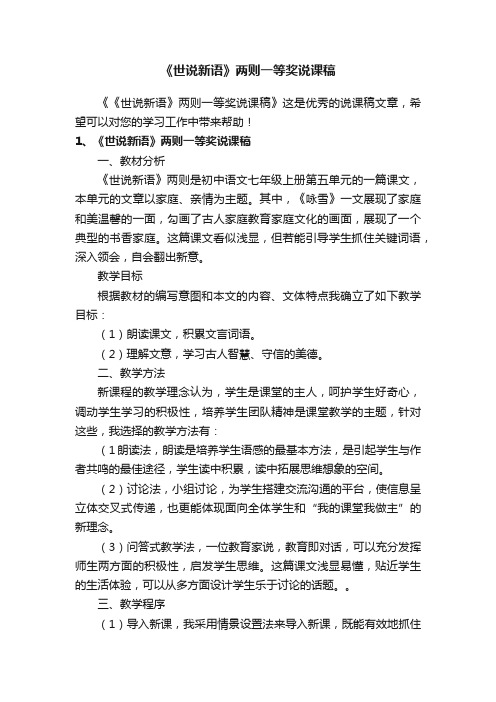 《世说新语》两则一等奖说课稿

《《世说新语》两则一等奖说课稿》这是优秀的说课稿文章，希望可以对您的学习工作中带来帮助！

1、《世说新语》两则一等奖说课稿

一、教材分析

《世说新语》两则是初中语文七年级上册第五单元的一篇课文，本单元的文章以家庭、亲情为主题。其中，《咏雪》一文展现了家庭和美温馨的一面，勾画了古人家庭教育家庭文化的画面，展现了一个典型的书香家庭。这篇课文看似浅显，但若能引导学生抓住关键词语，深入领会，自会翻出新意。

教学目标

根据教材的编写意图和本文的内容、文体特点我确立了如下教学目标：

（1）朗读课文，积累文言词语。

（2）理解文意，学习古人智慧、守信的美德。

二、教学方法

新课程的教学理念认为，学生是课堂的主人，呵护学生好奇心，调动学生学习的积极性，培养学生团队精神是课堂教学的主题，针对这些，我选择的教学方法有：

（1朗读法，朗读是培养学生语感的最基本方法，是引起学生与作者共鸣的最佳途径，学生读中积累，读中拓展思维想象的空间。

（2）讨论法，小组讨论，为学生搭建交流沟通的平台，使信息呈立体交叉式传递，也更能体现面向全体学生和“我的课堂我做主”的新理念。

（3）问答式教学法，一位教育家说，教育即对话，可以充分发挥师生两方面的积极性，启发学生思维。这篇课文浅显易懂，贴近学生的生活体验，可以从多方面设计学生乐于讨论的话题。。

三、教学程序

（1）导入新课，我采用情景设置法来导入新课，既能有效地抓住